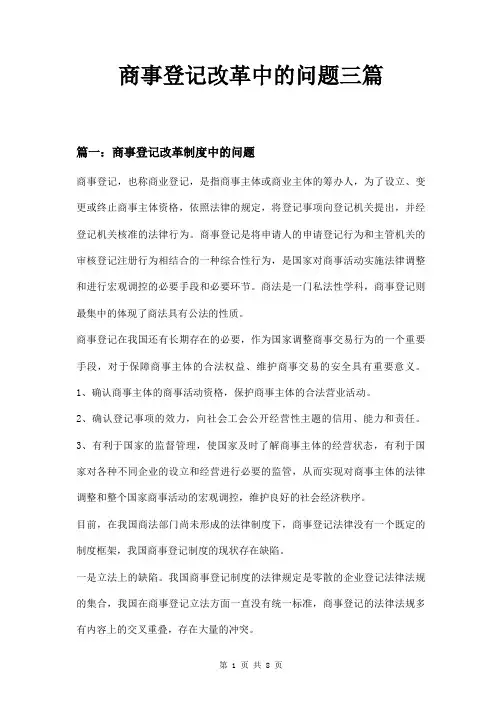 商事登记改革中的问题三篇

篇一：商事登记改革制度中的问题

商事登记，也称商业登记，是指商事主体或商业主体的筹办人，为了设立、变更或终止商事主体资格，依照法律的规定，将登记事项向登记机关提出，并经登记机关核准的法律行为。商事登记是将申请人的申请登记行为和主管机关的审核登记注册行为相结合的一种综合性行为，是国家对商事活动实施法律调整和进行宏观调控的必要手段和必要环节。商法是一门私法性学科，商事登记则最集中的体现了商法具有公法的性质。

商事登记在我国还有长期存在的必要，作为国家调整商事交易行为的一个重要手段，对于保障商事主体的合法权益、维护商事交易的安全具有重要意义。

1、确认商事主体的商事活动资格，保护商事主体的合法营业活动。

2、确认登记事项的效力，向社会工会公开经营性主题的信用、能力和责任。

3、有利于国家的监督管理，使国家及时了解商事主体的经营状态，有利于国家对各种不同企业的设立和经营进行必要的监管，从而实现对商事主体的法律调整和整个国家商事活动的宏观调控，维护良好的社会经济秩序。

目前，在我国商法部门尚未形成的法律制度下，商事登记法律没有一个既定的制度框架，我国商事登记制度的现状存在缺陷。

一是立法上的缺陷。我国商事登记制度的法律规定是零散的企业登记法律法规的集合，我国在商事登记立法方面一直没有统一标准，商事登记的法律法规多有内容上的交叉重叠，存在大量的冲突。

第 1 页 共 8 页